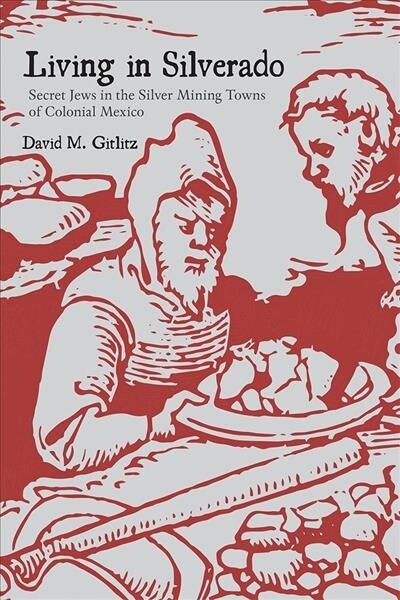 Living in Silverado

Secret Jews in the Silver Mining Towns of Colonial Mexico

David M. Gitlitz